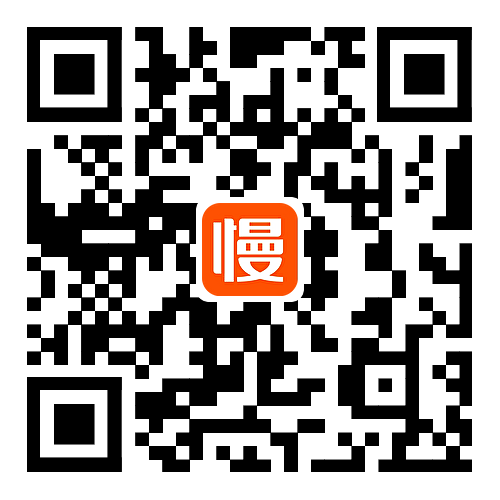 慢